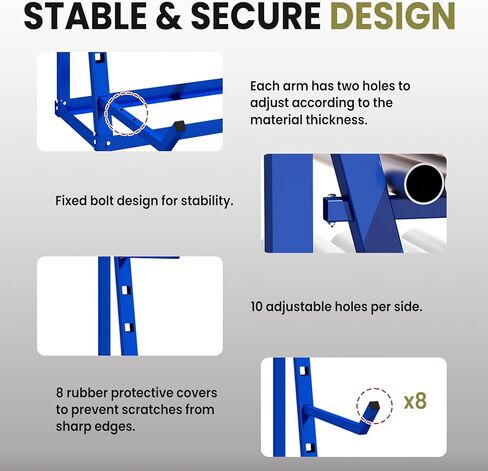 STABLE & SECURE DESIGN

Each arm has two holes to adjust according to the material thickness.

Fixed bolt design for stability.

10 adjustable holes per side.

8 rubber protective covers to prevent scratches from sharp edges.

x8